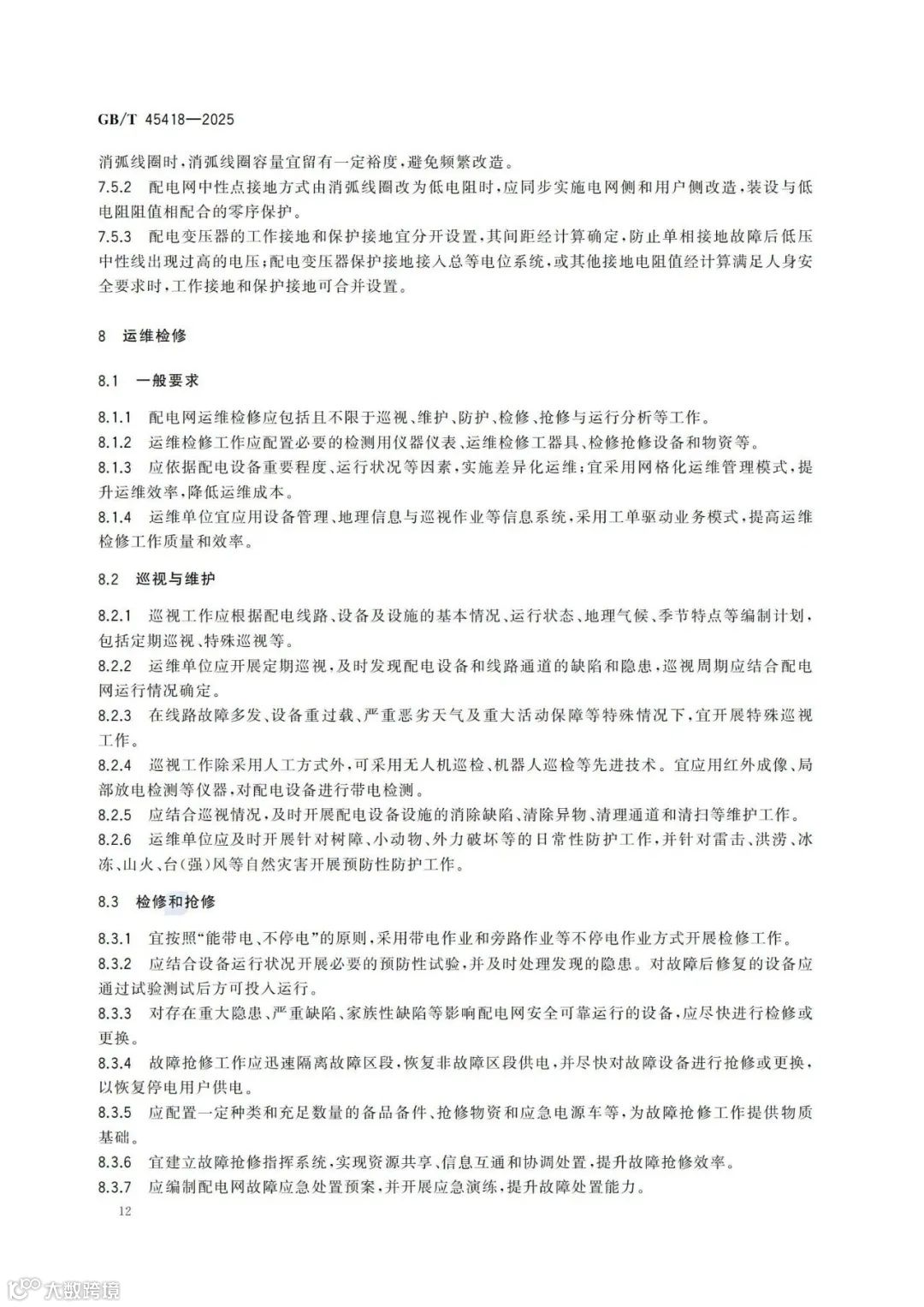 GB/T 45418—2025

消弧线圈时，消弧线圈容量宜留有一定裕度，避免频繁改造。

7.5.2 配电网中性点接地方式由消弧线圈改为低电阻时，应同步实施电网侧和用户侧改造，装设与低电阻阻值相配合的零序保护。

7.5.3 配电变压器的工作接地和保护接地宜分开设置，其间距经计算确定，防止单相接地故障后低压中性线出现过高的电压；配电变压器保护接地接入总等电位系统，或其他接地电阻值经计算满足人身安全要求时，工作接地和保护接地可合并设置。

8 运维检修

8.1 一般要求

8.1.1 配电网运维检修应包括且不限于巡视、维护、防护、检修、抢修与运行分析等工作。

8.1.2 运维检修工作应配置必要的检测用仪器仪表、运维检修工器具、检修抢修设备和物资等。

8.1.3 应依据配电设备重要程度、运行状况等因素，实施差异化运维；宜采用网格化运维管理模式，提升运维效率，降低运维成本。

8.1.4 运维单位宜应用设备管理、地理信息与巡视作业等信息系统，采用工单驱动业务模式，提高运维检修工作质量和效率。

8.2 巡视与维护

8.2.1 巡视工作应根据配电线路、设备及设施的基本情况、运行状态、地理气候、季节特点等编制计划，包括定期巡视、特殊巡视等。

8.2.2 运维单位应开展定期巡视，及时发现配电设备和线路通道的缺陷和隐患，巡视周期应结合配电网运行情况确定。

8.2.3 在线路故障多发、设备重过载、严重恶劣天气及重大活动保障等特殊情况下，宜开展特殊巡视工作。

8.2.4 巡视工作除采用人工方式外，可采用无人机巡检、机器人巡检等先进技术。宜应用红外成像、局部放电检测等仪器，对配电设备进行带电检测。

8.2.5 应结合巡视情况，及时开展配电设备设施的消除缺陷、清除异物、清理通道和清扫等维护工作。

8.2.6 运维单位应及时开展针对树障、小动物、外力破坏等的日常性防护工作，并针对雷击、洪涝、冰冻、山火、台(强)风等自然灾害开展预防性防护工作。

8.3 检修和抢修

8.3.1 宜按照“能带电、不停电”的原则，采用带电作业和旁路作业等不停电作业方式开展检修工作。

8.3.2 应结合设备运行状况开展必要的预防性试验，并及时处理发现的隐患。对故障后修复的设备应通过试验测试后方可投入运行。

8.3.3 对存在重大隐患、严重缺陷、家族性缺陷等影响配电网安全可靠运行的设备，应尽快进行检修或更换。

8.3.4 故障抢修工作应迅速隔离故障区段，恢复非故障区段供电，并尽快对故障设备进行抢修或更换，以恢复停电用户供电。

8.3.5 应配置一定种类和充足数量的备品备件、抢修物资和应急电源车等，为故障抢修工作提供物质基础。

8.3.6 宜建立故障抢修指挥系统，实现资源共享、信息互通和协调处置，提升故障抢修效率。

8.3.7 应编制配电网故障应急处置预案，并开展应急演练，提升故障处置能力。

12

大数跨境